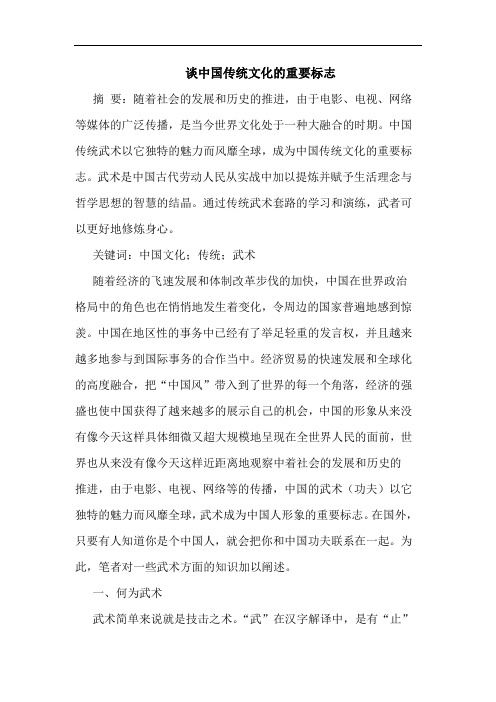 谈中国传统文化的重要标志

摘 要：随着社会的发展和历史的推进，由于电影、电视、网络等媒体的广泛传播，是当今世界文化处于一种大融合的时期。中国传统武术以它独特的魅力而风靡全球，成为中国传统文化的重要标志。武术是中国古代劳动人民从实战中加以提炼并赋予生活理念与哲学思想的智慧的结晶。通过传统武术套路的学习和演练，武者可以更好地修炼身心。

关键词：中国文化；传统；武术

随着经济的飞速发展和体制改革步伐的加快，中国在世界政治格局中的角色也在悄悄地发生着变化，令周边的国家普遍地感到惊羡。中国在地区性的事务中已经有了举足轻重的发言权，并且越来越多地参与到国际事务的合作当中。经济贸易的快速发展和全球化的高度融合，把“中国风”带入到了世界的每一个角落，经济的强盛也使中国获得了越来越多的展示自己的机会，中国的形象从来没有像今天这样具体细微又超大规模地呈现在全世界人民的面前，世界也从来没有像今天这样近距离地观察中着社会的发展和历史的推进，由于电影、电视、网络等的传播，中国的武术（功夫）以它独特的魅力而风靡全球，武术成为中国人形象的重要标志。在国外，只要有人知道你是个中国人，就会把你和中国功夫联系在一起。为此，笔者对一些武术方面的知识加以阐述。

一、何为武术

武术简单来说就是技击之术。“武”在汉字解译中，是有“止”